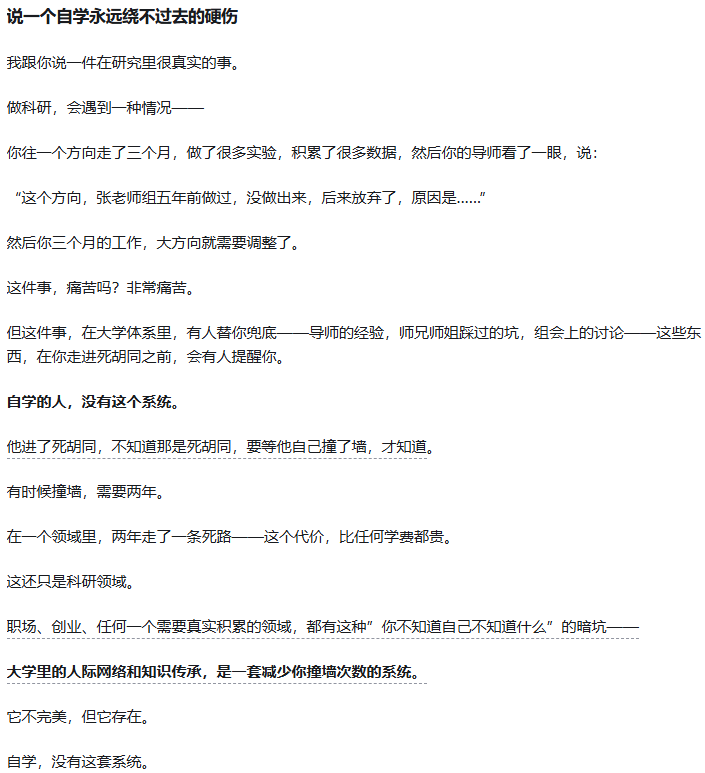 说一个自学永远绕不过去的硬伤

我跟你说一件在研究里很真实的事。

做科研，会遇到一种情况——

你往一个方向走了三个月，做了很多实验，积累了很多数据，然后你的导师看了一眼，说：

“这个方向，张老师组五年前做过，没做出来，后来放弃了，原因是……”

然后你三个月的工作，大方向就需要调整了。

这件事，痛苦吗？非常痛苦。

但这件事，在大学体系里，有人替你兜底——导师的经验，师兄师姐踩过的坑，组会上的讨论——这些东西，在你走进死胡同之前，会有人提醒你。

自学的人，没有这个系统。

他进了死胡同，不知道那是死胡同，要等他自己撞了墙，才知道。

有时候撞墙，需要两年。

在一个领域里，两年走了一条死路——这个代价，比任何学费都贵。

这还只是科研领域。

职场、创业、任何一个需要真实积累的领域，都有这种”你不知道自己不知道什么”的暗坑——

大学里的人际网络和知识传承，是一套减少你撞墙次数的系统。

它不完美，但它存在。

自学，没有这套系统。